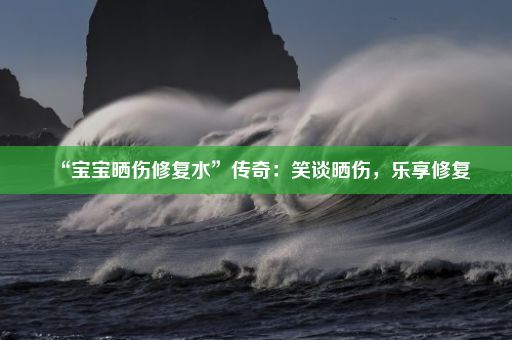 “宝宝晒伤修复水”传奇：笑谈晒伤，乐享修复